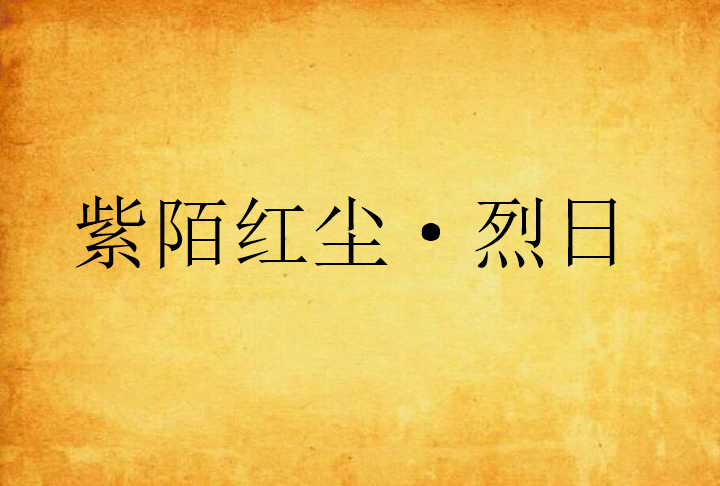 紫陌红尘·烈日